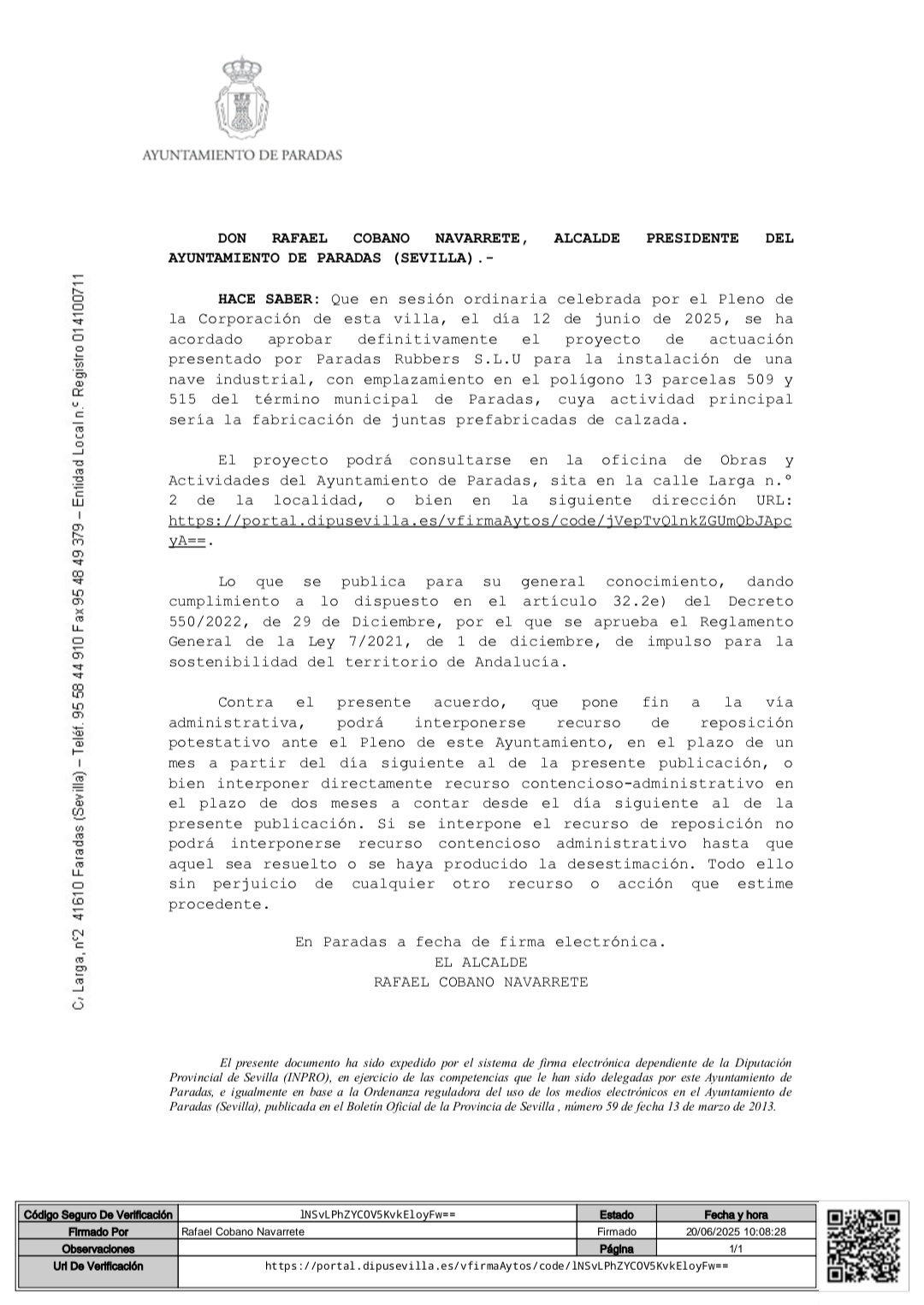 AYUNTAMIENTO DE PARADAS

C/ Larga, nº2 41610 Paradas (Sevilla) – Teléf. 95 58 44 910 Fax 95 48 49 379 – Entidad Local n.º Registro 014100711

DON RAFAEL COBANO NAVARRETE, ALCALDE PRESIDENTE DEL AYUNTAMIENTO DE PARADAS (SEVILLA).-

HACE SABER: Que en sesión ordinaria celebrada por el Pleno de la Corporación de esta villa, el día 12 de junio de 2025, se ha acordado aprobar definitivamente el proyecto de actuación presentado por Paradas Rubbers S.L.U para la instalación de una nave industrial, con emplazamiento en el polígono 13 parcelas 509 y 515 del término municipal de Paradas, cuya actividad principal sería la fabricación de juntas prefabricadas de calzada.

El proyecto podrá consultarse en la oficina de Obras y Actividades del Ayuntamiento de Paradas, sita en la calle Larga n.º 2 de la localidad, o bien en la siguiente dirección URL: https://portal.dipusevilla.es/vfirmaAytos/code/jVepTvQlnkZGUmQbJApcyA==.

Lo que se publica para su general conocimiento, dando cumplimiento a lo dispuesto en el artículo 32.2e) del Decreto 550/2022, de 29 de Diciembre, por el que se aprueba el Reglamento General de la Ley 7/2021, de 1 de diciembre, de impulso para la sostenibilidad del territorio de Andalucía.

Contra el presente acuerdo, que pone fin a la vía administrativa, podrá interponerse recurso de reposición potestativo ante el Pleno de este Ayuntamiento, en el plazo de un mes a partir del día siguiente al de la presente publicación, o bien interponer directamente recurso contencioso-administrativo en el plazo de dos meses a contar desde el día siguiente al de la presente publicación. Si se interpone el recurso de reposición no podrá interponerse recurso contencioso administrativo hasta que aquel sea resuelto o se haya producido la desestimación. Todo ello sin perjuicio de cualquier otro recurso o acción que estime procedente.

En Paradas a fecha de firma electrónica.
EL ALCALDE
RAFAEL COBANO NAVARRETE

El presente documento ha sido expedido por el sistema de firma electrónica dependiente de la Diputación Provincial de Sevilla (INPRO), en ejercicio de las competencias que le han sido delegadas por este Ayuntamiento de Paradas, e igualmente en base a la Ordenanza reguladora del uso de los medios electrónicos en el Ayuntamiento de Paradas (Sevilla), publicada en el Boletín Oficial de la Provincia de Sevilla , número 59 de fecha 13 de marzo de 2013.

| Código Seguro De Verificación | lNSvLPhZYCOV5KvkEloyFw== | Estado | Fecha y hora |
|---|---|---|---|
| Firmado Por | Rafael Cobano Navarrete | Firmado | 20/06/2025 10:08:28 |
| Observaciones | | Página | 1/1 |
| Url De Verificación | https://portal.dipusevilla.es/vfirmaAytos/code/lNSvLPhZYCOV5KvkEloyFw== | | |